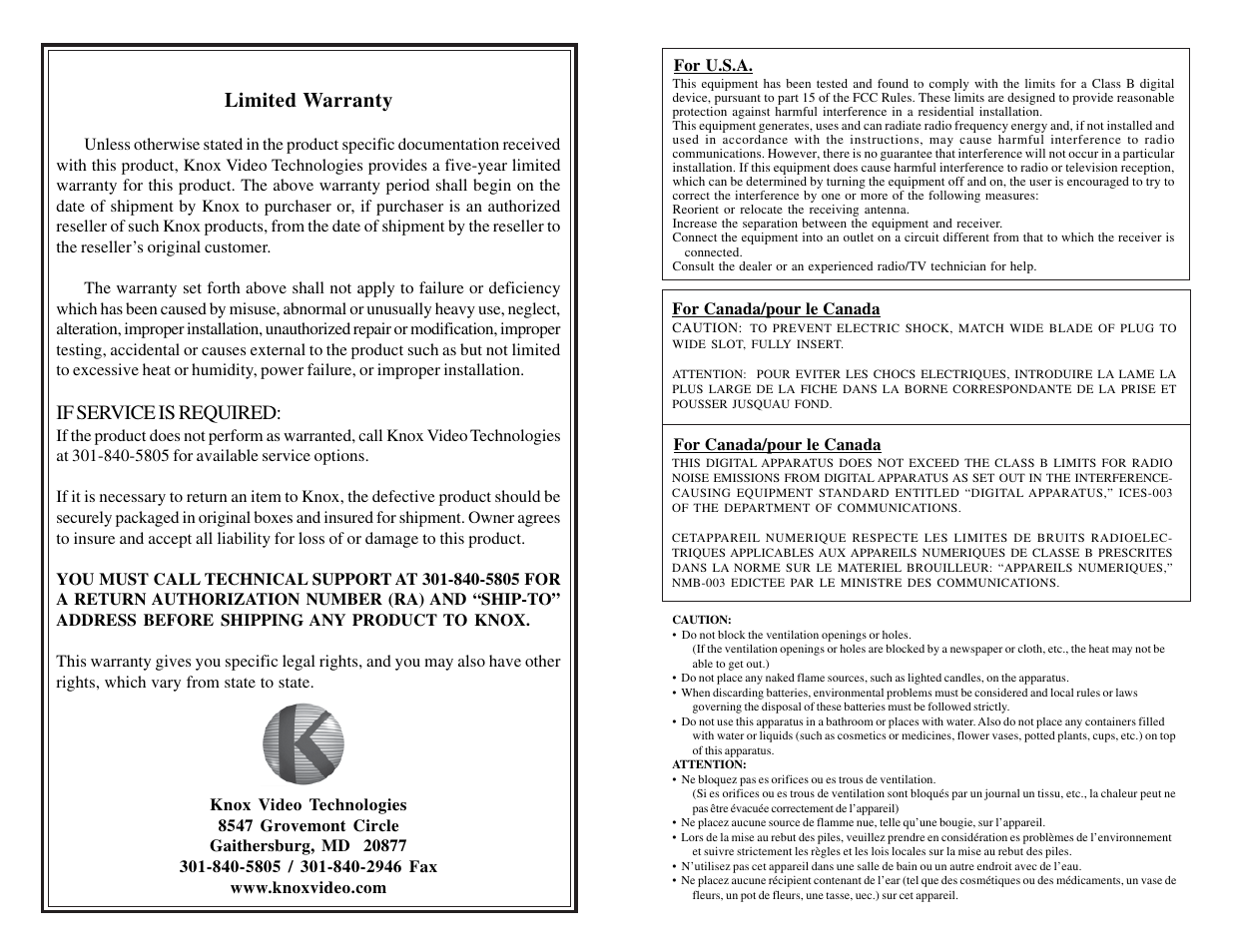 Limited Warranty

Unless otherwise stated in the product specific documentation received with this product, Knox Video Technologies provides a five-year limited warranty for this product. The above warranty period shall begin on the date of shipment by Knox to purchaser or, if purchaser is an authorized reseller of such Knox products, from the date of shipment by the reseller to the reseller's original customer.

The warranty set forth above shall not apply to failure or deficiency which has been caused by misuse, abnormal or unusually heavy use, neglect, alteration, improper installation, unauthorized repair or modification, improper testing, accidental or causes external to the product such as but not limited to excessive heat or humidity, power failure, or improper installation.

IF SERVICE IS REQUIRED:
If the product does not perform as warranted, call Knox Video Technologies at 301-840-5805 for available service options.

If it is necessary to return an item to Knox, the defective product should be securely packaged in original boxes and insured for shipment. Owner agrees to insure and accept all liability for loss of or damage to this product.

YOU MUST CALL TECHNICAL SUPPORT AT 301-840-5805 FOR A RETURN AUTHORIZATION NUMBER (RA) AND "SHIP-TO" ADDRESS BEFORE SHIPPING ANY PRODUCT TO KNOX.

This warranty gives you specific legal rights, and you may also have other rights, which vary from state to state.

Knox Video Technologies
8547 Grovemont Circle
Gaithersburg, MD 20877
301-840-5805 / 301-840-2946 Fax
www.knoxvideo.com

For U.S.A.
This equipment has been tested and found to comply with the limits for a Class B digital device, pursuant to part 15 of the FCC Rules. These limits are designed to provide reasonable protection against harmful interference in a residential installation.
This equipment generates, uses and can radiate radio frequency energy and, if not installed and used in accordance with the instructions, may cause harmful interference to radio communications. However, there is no guarantee that interference will not occur in a particular installation. If this equipment does cause harmful interference to radio or television reception, which can be determined by turning the equipment off and on, the user is encouraged to try to correct the interference by one or more of the following measures:
Reorient or relocate the receiving antenna.
Increase the separation between the equipment and receiver.
Connect the equipment into an outlet on a circuit different from that to which the receiver is connected.
Consult the dealer or an experienced radio/TV technician for help.

For Canada/pour le Canada
CAUTION: TO PREVENT ELECTRIC SHOCK, MATCH WIDE BLADE OF PLUG TO WIDE SLOT, FULLY INSERT.

ATTENTION: POUR EVITER LES CHOCS ELECTRIQUES, INTRODUIRE LA LAME LA PLUS LARGE DE LA FICHE DANS LA BORNE CORRESPONDANTE DE LA PRISE ET POUSSER JUSQUAU FOND.

For Canada/pour le Canada
THIS DIGITAL APPARATUS DOES NOT EXCEED THE CLASS B LIMITS FOR RADIO NOISE EMISSIONS FROM DIGITAL APPARATUS AS SET OUT IN THE INTERFERENCE-CAUSING EQUIPMENT STANDARD ENTITLED "DIGITAL APPARATUS," ICES-003 OF THE DEPARTMENT OF COMMUNICATIONS.

CETAPPAREIL NUMERIQUE RESPECTE LES LIMITES DE BRUITS RADIOELECTRIQUES APPLICABLES AUX APPAREILS NUMERIQUES DE CLASSE B PRESCRITES DANS LA NORME SUR LE MATERIEL BROUILLEUR: "APPAREILS NUMERIQUES," NMB-003 EDICTEE PAR LE MINISTRE DES COMMUNICATIONS.

CAUTION:
• Do not block the ventilation openings or holes.
(If the ventilation openings or holes are blocked by a newspaper or cloth, etc., the heat may not be able to get out.)
• Do not place any naked flame sources, such as lighted candles, on the apparatus.
• When discarding batteries, environmental problems must be considered and local rules or laws governing the disposal of these batteries must be followed strictly.
• Do not use this apparatus in a bathroom or places with water. Also do not place any containers filled with water or liquids (such as cosmetics or medicines, flower vases, potted plants, cups, etc.) on top of this apparatus.
ATTENTION:
• Ne bloquez pas es orifices ou es trous de ventilation.
(Si es orifices ou es trous de ventilation sont bloqués par un journal un tissu, etc., la chaleur peut ne pas être évacuée correctement de l'appareil)
• Ne placez aucune source de flamme nue, telle qu'une bougie, sur l'appareil.
• Lors de la mise au rebut des piles, veuillez prendre en considération es problèmes de l'environnement et suivre strictement les règles et les lois locales sur la mise au rebut des piles.
• N'utilisez pas cet appareil dans une salle de bain ou un autre endroit avec de l'eau.
• Ne placez aucune récipient contenant de l'ear (tel que des cosmétiques ou des médicaments, un vase de fleurs, un pot de fleurs, une tasse, uec.) sur cet appareil.